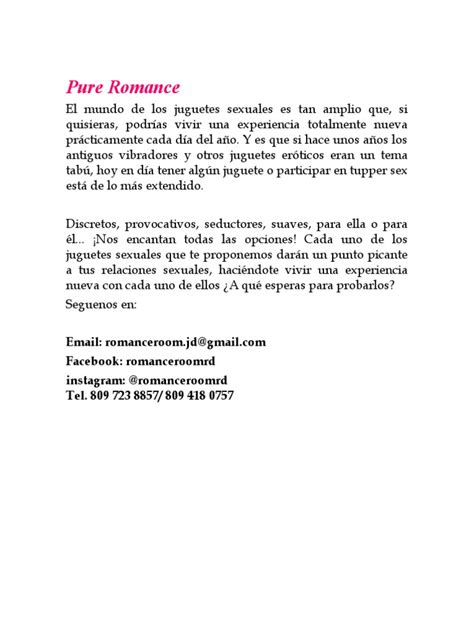 Pure Romance

El mundo de los juguetes sexuales es tan amplio que, si quisieras, podrías vivir una experiencia totalmente nueva prácticamente cada día del año. Y es que si hace unos años los antiguos vibradores y otros juguetes eróticos eran un tema tabú, hoy en día tener algún juguete o participar en tupper sex está de lo más extendido.

Discretos, provocativos, seductores, suaves, para ella o para él... ¡Nos encantan todas las opciones! Cada uno de los juguetes sexuales que te proponemos darán un punto picante a tus relaciones sexuales, haciéndote vivir una experiencia nueva con cada uno de ellos ¿A qué esperas para probarlos?

Seguenos en:

Email: romanceroom.jd@gmail.com

Facebook: romanceroomrd

instagram: @romanceroomrd
Tel. 809 723 8857/ 809 418 0757